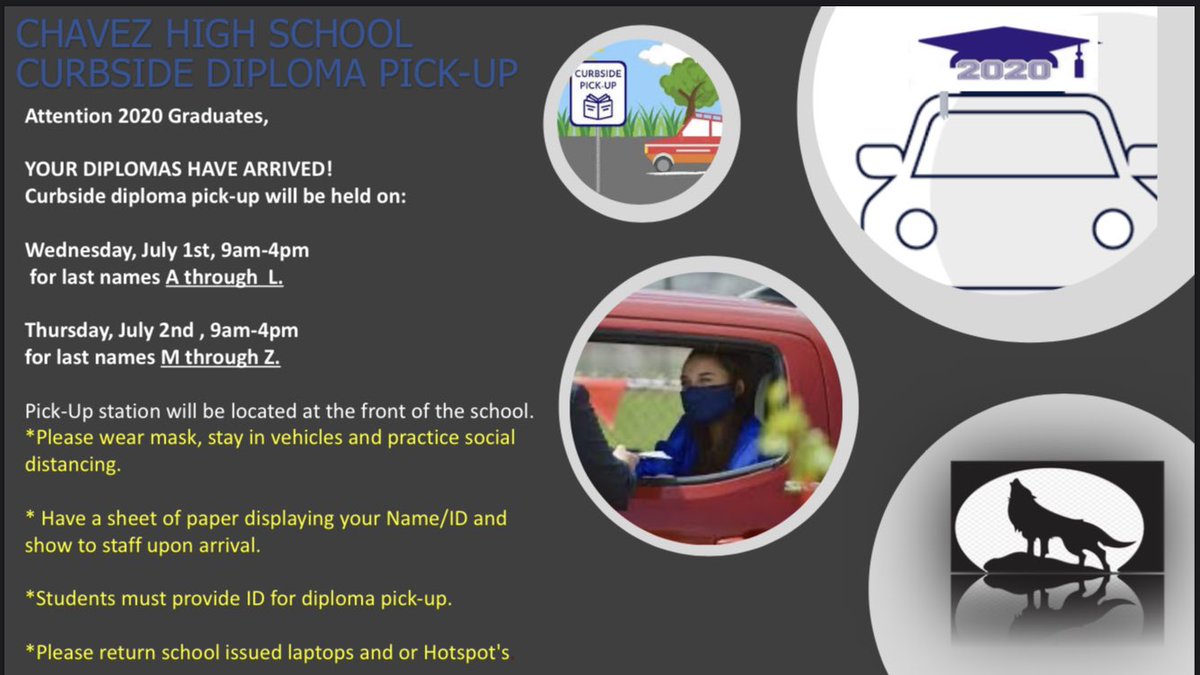 CHAVEZ HIGH SCHOOL
CURBSIDE DIPLOMA PICK-UP

Attention 2020 Graduates,

YOUR DIPLOMAS HAVE ARRIVED!
Curbside diploma pick-up will be held on:

Wednesday, July 1st, 9am-4pm
for last names A through L.

Thursday, July 2nd , 9am-4pm
for last names M through Z.

Pick-Up station will be located at the front of the school.
*Please wear mask, stay in vehicles and practice social distancing.

* Have a sheet of paper displaying your Name/ID and show to staff upon arrival.

*Students must provide ID for diploma pick-up.

*Please return school issued laptops and or Hotspot's

CURBSIDE PICK-UP

2020